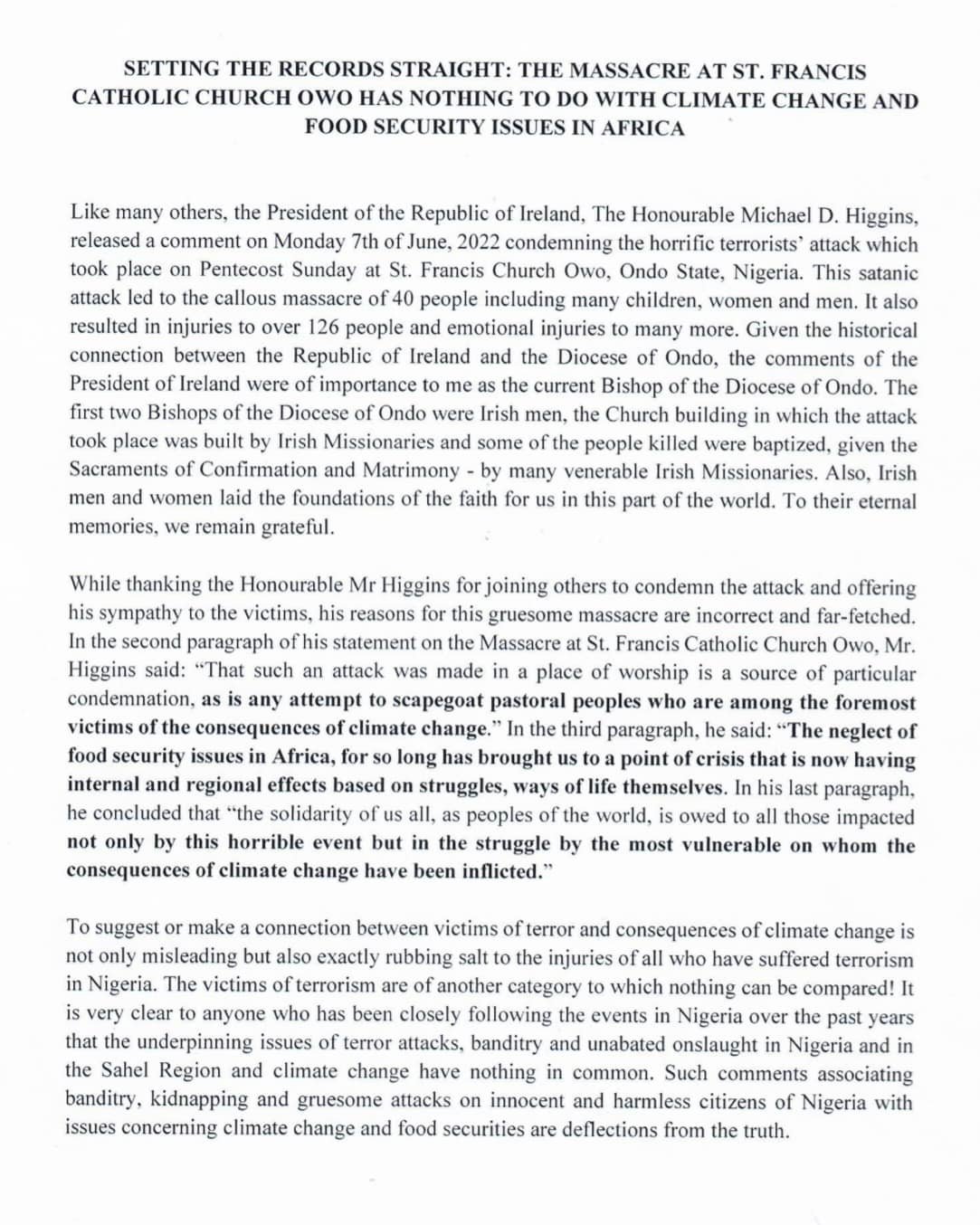 SETTING THE RECORDS STRAIGHT: THE MASSACRE AT ST. FRANCIS CATHOLIC CHURCH OWO HAS NOTHING TO DO WITH CLIMATE CHANGE AND FOOD SECURITY ISSUES IN AFRICA

Like many others, the President of the Republic of Ireland, The Honourable Michael D. Higgins, released a comment on Monday 7th of June, 2022 condemning the horrific terrorists' attack which took place on Pentecost Sunday at St. Francis Church Owo, Ondo State, Nigeria. This satanic attack led to the callous massacre of 40 people including many children, women and men. It also resulted in injuries to over 126 people and emotional injuries to many more. Given the historical connection between the Republic of Ireland and the Diocese of Ondo, the comments of the President of Ireland were of importance to me as the current Bishop of the Diocese of Ondo. The first two Bishops of the Diocese of Ondo were Irish men, the Church building in which the attack took place was built by Irish Missionaries and some of the people killed were baptized, given the Sacraments of Confirmation and Matrimony - by many venerable Irish Missionaries. Also, Irish men and women laid the foundations of the faith for us in this part of the world. To their eternal memories, we remain grateful.

While thanking the Honourable Mr Higgins for joining others to condemn the attack and offering his sympathy to the victims, his reasons for this gruesome massacre are incorrect and far-fetched. In the second paragraph of his statement on the Massacre at St. Francis Catholic Church Owo, Mr. Higgins said: "That such an attack was made in a place of worship is a source of particular condemnation, as is any attempt to scapegoat pastoral peoples who are among the foremost victims of the consequences of climate change." In the third paragraph, he said: "The neglect of food security issues in Africa, for so long has brought us to a point of crisis that is now having internal and regional effects based on struggles, ways of life themselves. In his last paragraph, he concluded that "the solidarity of us all, as peoples of the world, is owed to all those impacted not only by this horrible event but in the struggle by the most vulnerable on whom the consequences of climate change have been inflicted."

To suggest or make a connection between victims of terror and consequences of climate change is not only misleading but also exactly rubbing salt to the injuries of all who have suffered terrorism in Nigeria. The victims of terrorism are of another category to which nothing can be compared! It is very clear to anyone who has been closely following the events in Nigeria over the past years that the underpinning issues of terror attacks, banditry and unabated onslaught in Nigeria and in the Sahel Region and climate change have nothing in common. Such comments associating banditry, kidnapping and gruesome attacks on innocent and harmless citizens of Nigeria with issues concerning climate change and food securities are deflections from the truth.